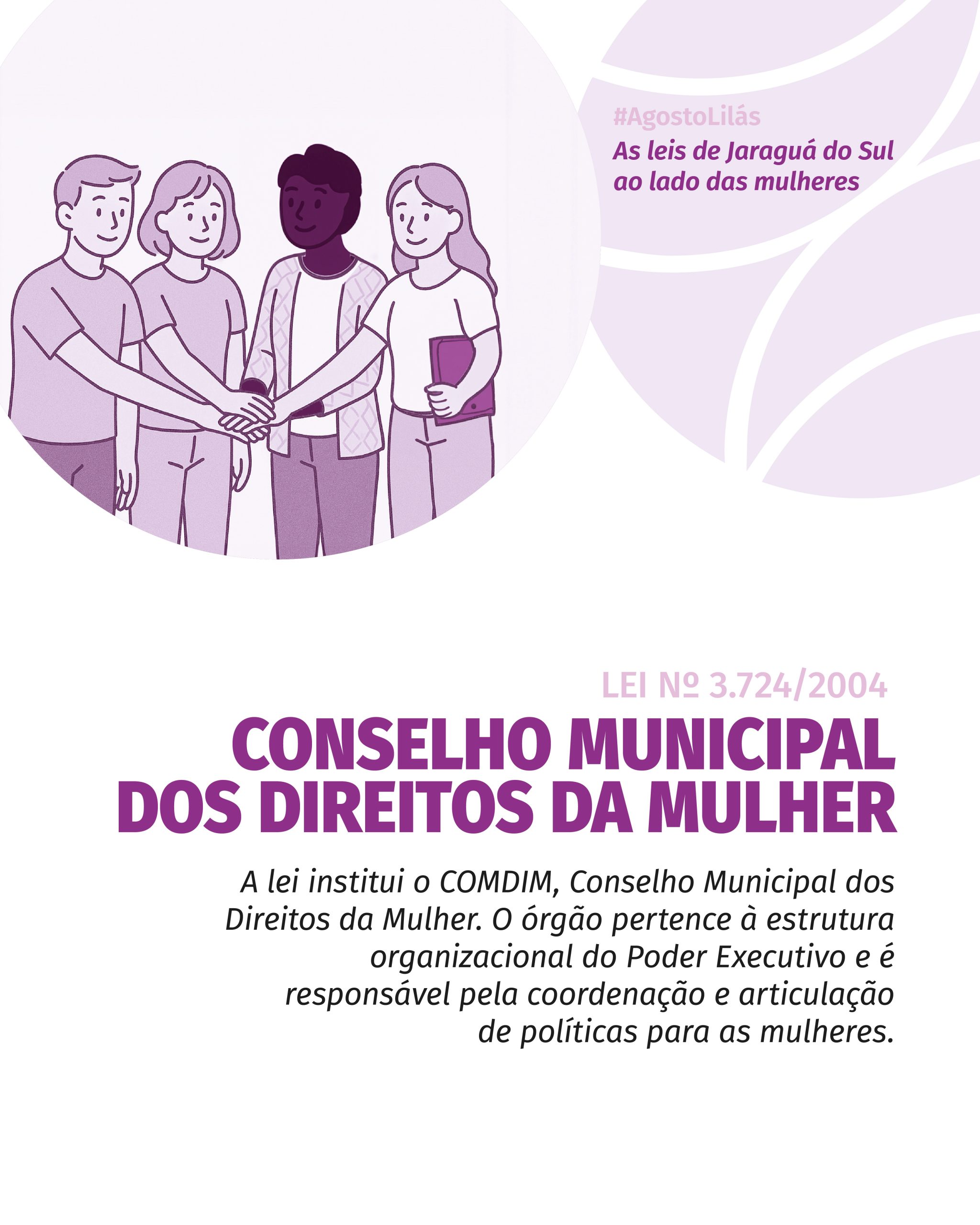 #AgostoLilás
As leis de Jaraguá do Sul ao lado das mulheres

LEI Nº 3.724/2004

CONSELHO MUNICIPAL DOS DIREITOS DA MULHER

A lei institui o COMDIM, Conselho Municipal dos Direitos da Mulher. O órgão pertence à estrutura organizacional do Poder Executivo e é responsável pela coordenação e articulação de políticas para as mulheres.